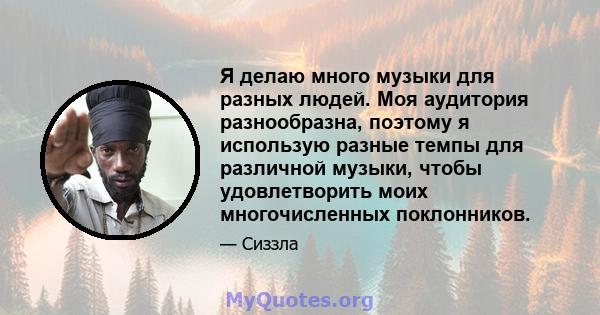 Я делаю много музыки для разных людей. Моя аудитория разнообразна, поэтому я использую разные темпы для различной музыки, чтобы удовлетворить моих многочисленных поклонников.

— Сиззла

MyQuotes.org